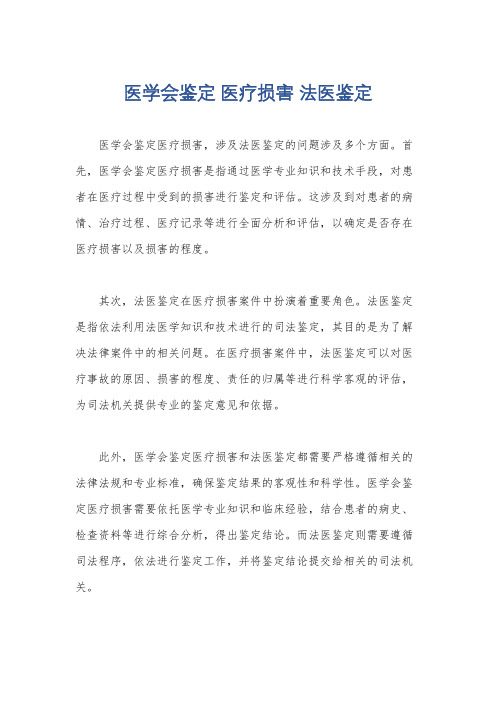 医学会鉴定 医疗损害 法医鉴定

医学会鉴定医疗损害，涉及法医鉴定的问题涉及多个方面。首先，医学会鉴定医疗损害是指通过医学专业知识和技术手段，对患者在医疗过程中受到的损害进行鉴定和评估。这涉及到对患者的病情、治疗过程、医疗记录等进行全面分析和评估，以确定是否存在医疗损害以及损害的程度。

其次，法医鉴定在医疗损害案件中扮演着重要角色。法医鉴定是指依法利用法医学知识和技术进行的司法鉴定，其目的是为了解决法律案件中的相关问题。在医疗损害案件中，法医鉴定可以对医疗事故的原因、损害的程度、责任的归属等进行科学客观的评估，为司法机关提供专业的鉴定意见和依据。

此外，医学会鉴定医疗损害和法医鉴定都需要严格遵循相关的法律法规和专业标准，确保鉴定结果的客观性和科学性。医学会鉴定医疗损害需要依托医学专业知识和临床经验，结合患者的病史、检查资料等进行综合分析，得出鉴定结论。而法医鉴定则需要遵循司法程序，依法进行鉴定工作，并将鉴定结论提交给相关的司法机关。